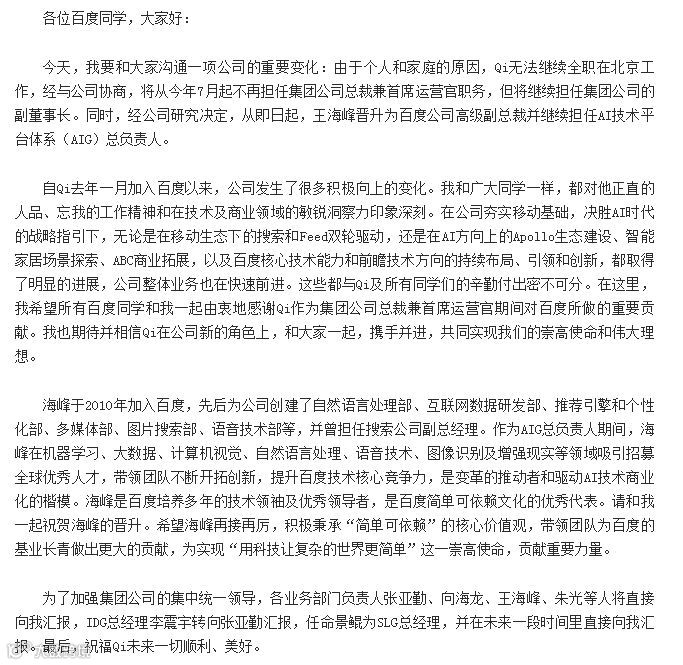 各位百度同学，大家好：

今天，我要和大家沟通一项公司的重要变化：由于个人和家庭的原因，Qi无法继续全职在北京工作，经与公司协商，将从今年7月起不再担任集团公司总裁兼首席运营官职务，但将继续担任集团公司的副董事长。同时，经公司研究决定，从即日起，王海峰晋升为百度公司高级副总裁并继续担任AI技术平台体系（AIG）总负责人。

自Qi去年一月加入百度以来，公司发生了很多积极向上的变化。我和广大同学一样，都对他正直的人品、忘我的工作精神和在技术及商业领域的敏锐洞察力印象深刻。在公司夯实移动基础，决胜AI时代的战略指引下，无论是在移动生态下的搜索和Feed双轮驱动，还是在AI方向上的Apollo生态建设、智能家居场景探索、ABC商业拓展，以及百度核心技术能力和前瞻技术方向的持续布局、引领和创新，都取得了明显的进展，公司整体业务也在快速前进。这些都与Qi及所有同学们的辛勤付出密不可分。在这里，我希望所有百度同学和我一起由衷地感谢Qi作为集团公司总裁兼首席运营官期间对百度所做的重要贡献。我也期待并相信Qi在公司新的角色上，和大家一起，携手并进，共同实现我们的崇高使命和伟大理想。

海峰于2010年加入百度，先后为公司创建了自然语言处理部、互联网数据研发部、推荐引擎和个性化部、多媒体部、图片搜索部、语音技术部等，并曾担任搜索公司副总经理。作为AIG总负责人期间，海峰在机器学习、大数据、计算机视觉、自然语言处理、语音技术、图像识别及增强现实等领域吸引招募全球优秀人才，带领团队不断开拓创新，提升百度技术核心竞争力，是变革的推动者和驱动AI技术商业化的楷模。海峰是百度培养多年的技术领袖及优秀领导者，是百度简单可依赖文化的优秀代表。请和我一起祝贺海峰的晋升。希望海峰再接再厉，积极秉承“简单可依赖”的核心价值观，带领团队为百度的基业长青做出更大的贡献，为实现“用科技让复杂的世界更简单”这一崇高使命，贡献重要力量。

为了加强集团公司的集中统一领导，各业务部门负责人张亚勤、向海龙、王海峰、朱光等人将直接向我汇报，IDG总经理李震宇转向张亚勤汇报，任命景鲲为SLG总经理，并在未来一段时间里直接向我汇报。最后，祝福Qi未来一切顺利、美好。